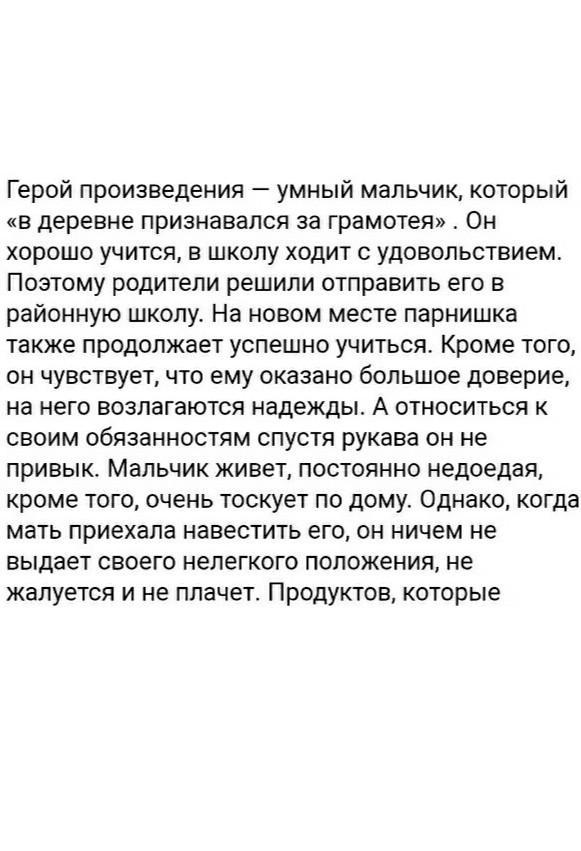 Герой произведения — умный мальчик, который «в деревне признавался за грамотея» . Он хорошо учится, в школу ходит с удовольствием. Поэтому родители решили отправить его в районную школу. На новом месте парнишка также продолжает успешно учиться. Кроме того, он чувствует, что ему оказано большое доверие, на него возлагаются надежды. А относиться к своим обязанностям спустя рукава он не привык. Мальчик живет, постоянно недоедая, кроме того, очень тоскует по дому. Однако, когда мать приехала навестить его, он ничем не выдает своего нелегкого положения, не жалуется и не плачет. Продуктов, которые